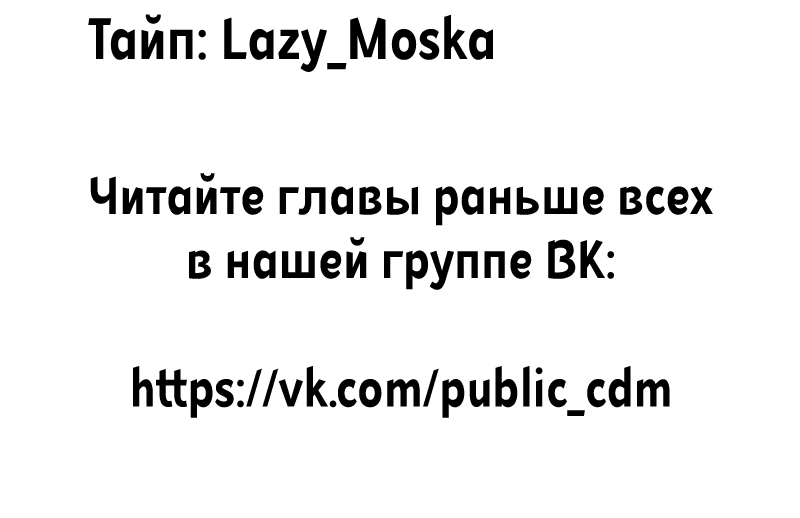 Тайп: Lazy_Moska

Читайте главы раньше всех в нашей группе ВК:

https://vk.com/public_cdm